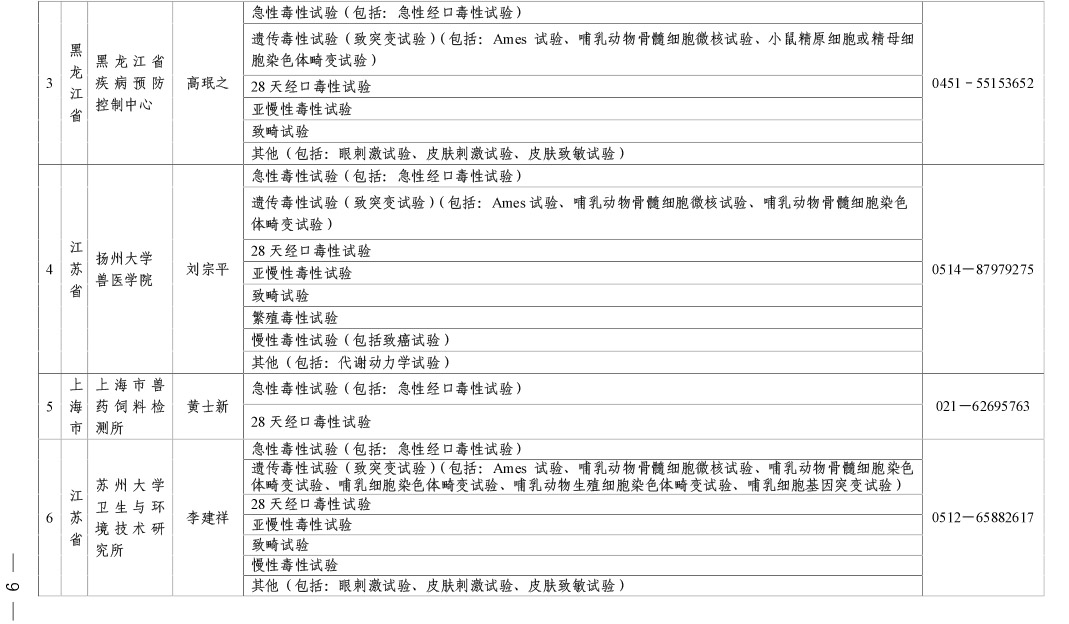 | 3 | 黑龙江省 | 黑龙江省疾病预防控制中心 | 高珉之 | 急性毒性试验（包括：急性经口毒性试验） | 0451－55153652 |
|---|---|---|---|---|---|
| | | | | 遗传毒性试验（致突变试验）（包括：Ames 试验、哺乳动物骨髓细胞微核试验、小鼠精原细胞或精母细胞染色体畸变试验） | |
| | | | | 28 天经口毒性试验 | |
| | | | | 亚慢性毒性试验 | |
| | | | | 致畸试验 | |
| | | | | 其他（包括：眼刺激试验、皮肤刺激试验、皮肤致敏试验） | |
| 4 | 江苏省 | 扬州大学兽医学院 | 刘宗平 | 急性毒性试验（包括：急性经口毒性试验） | 0514－87979275 |
| | | | | 遗传毒性试验（致突变试验）（包括：Ames 试验、哺乳动物骨髓细胞微核试验、哺乳动物骨髓细胞染色体畸变试验） | |
| | | | | 28 天经口毒性试验 | |
| | | | | 亚慢性毒性试验 | |
| | | | | 致畸试验 | |
| | | | | 繁殖毒性试验 | |
| | | | | 慢性毒性试验（包括致癌试验） | |
| | | | | 其他（包括：代谢动力学试验） | |
| 5 | 上海市 | 上海市兽药饲料检测所 | 黄士新 | 急性毒性试验（包括：急性经口毒性试验） | 021－62695763 |
| | | | | 28 天经口毒性试验 | |
| 6 | 江苏省 | 苏州大学卫生与环境技术研究所 | 李建祥 | 急性毒性试验（包括：急性经口毒性试验） | 0512－65882617 |
| | | | | 遗传毒性试验（致突变试验）（包括：Ames 试验、哺乳动物骨髓细胞微核试验、哺乳动物骨髓细胞染色体畸变试验、哺乳细胞染色体畸变试验、哺乳动物生殖细胞染色体畸变试验、哺乳细胞基因突变试验） | |
| | | | | 28 天经口毒性试验 | |
| | | | | 亚慢性毒性试验 | |
| | | | | 致畸试验 | |
| | | | | 慢性毒性试验 | |
| | | | | 其他（包括：眼刺激试验、皮肤刺激试验、皮肤致敏试验） | |

— 6 —